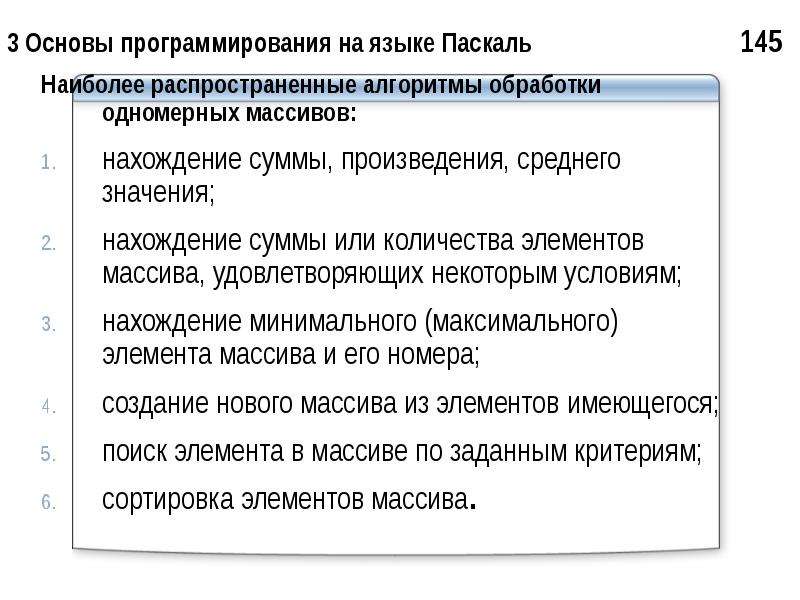 3 Основы программирования на языке Паскаль

145

Наиболее распространенные алгоритмы обработки одномерных массивов:

1. нахождение суммы, произведения, среднего значения;

2. нахождение суммы или количества элементов массива, удовлетворяющих некоторым условиям;

3. нахождение минимального (максимального) элемента массива и его номера;

4. создание нового массива из элементов имеющегося;

5. поиск элемента в массиве по заданным критериям;

6. сортировка элементов массива.